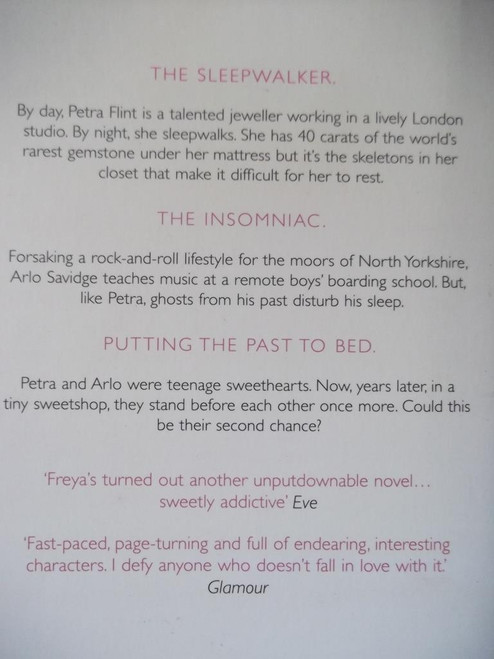 THE SLEEPWALKER.

By day, Petra Flint is a talented jeweller working in a lively London studio. By night, she sleepwalks. She has 40 carats of the world's rarest gemstone under her mattress but it's the skeletons in her closet that make it difficult for her to rest.

THE INSOMNIAC.

Forsaking a rock-and-roll lifestyle for the moors of North Yorkshire, Arlo Savidge teaches music at a remote boys' boarding school. But, like Petra, ghosts from his past disturb his sleep.

PUTTING THE PAST TO BED.

Petra and Arlo were teenage sweethearts. Now, years later, in a tiny sweetshop, they stand before each other once more. Could this be their second chance?

'Freya's turned out another unputdownable novel... sweetly addictive' Eve

'Fast-paced, page-turning and full of endearing, interesting characters. I defy anyone who doesn't fall in love with it.' Glamour